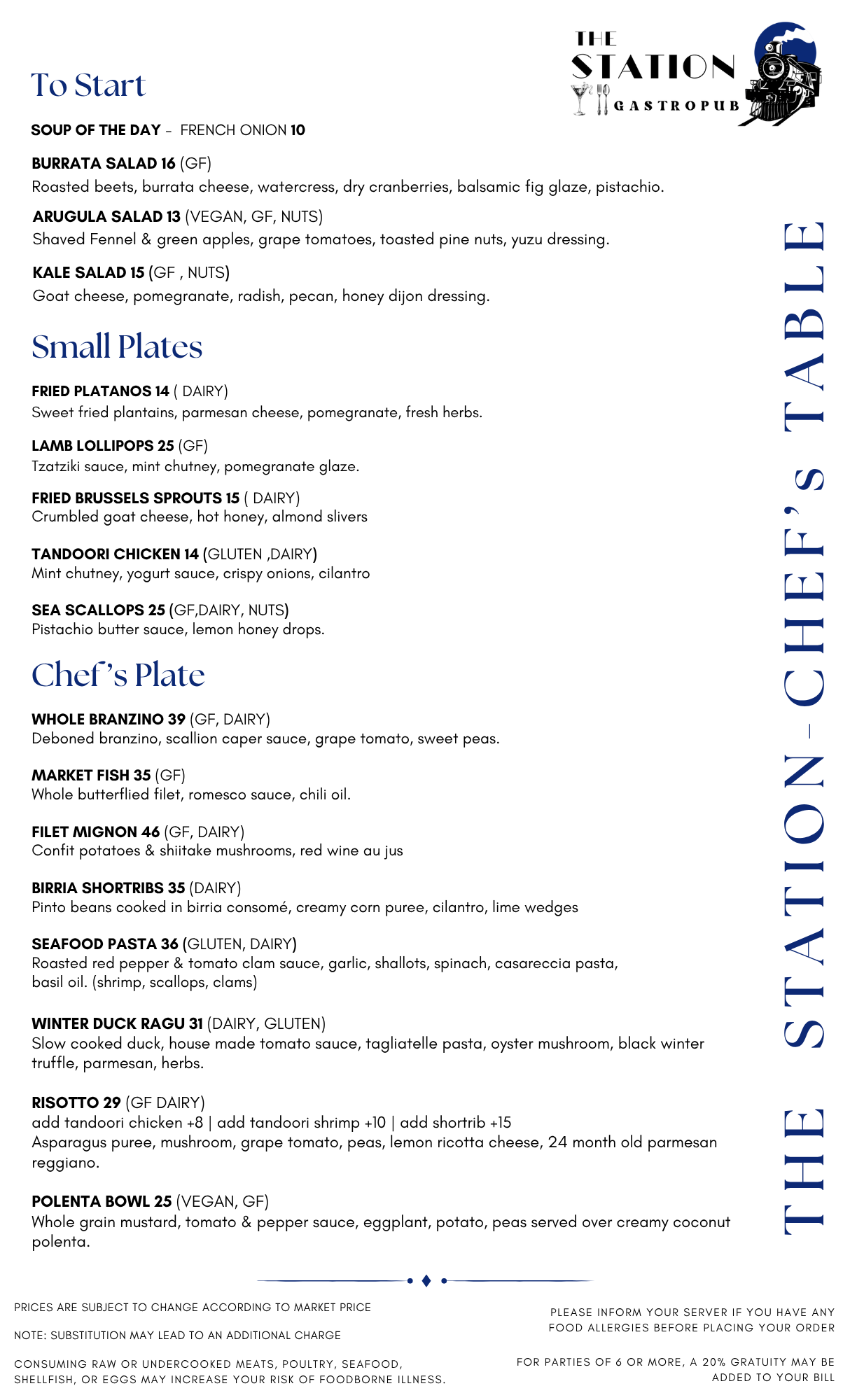 THE STATION GASTROPUB

To Start

SOUP OF THE DAY - FRENCH ONION 10

BURRATA SALAD 16 (GF)
Roasted beets, burrata cheese, watercress, dry cranberries, balsamic fig glaze, pistachio.

ARUGULA SALAD 13 (VEGAN, GF, NUTS)
Shaved Fennel & green apples, grape tomatoes, toasted pine nuts, yuzu dressing.

KALE SALAD 15 (GF , NUTS)
Goat cheese, pomegranate, radish, pecan, honey dijon dressing.

Small Plates

FRIED PLATANOS 14 ( DAIRY)
Sweet fried plantains, parmesan cheese, pomegranate, fresh herbs.

LAMB LOLLIPOPS 25 (GF)
Tzatziki sauce, mint chutney, pomegranate glaze.

FRIED BRUSSELS SPROUTS 15 ( DAIRY)
Crumbled goat cheese, hot honey, almond slivers

TANDOORI CHICKEN 14 (GLUTEN ,DAIRY)
Mint chutney, yogurt sauce, crispy onions, cilantro

SEA SCALLOPS 25 (GF,DAIRY, NUTS)
Pistachio butter sauce, lemon honey drops.

Chef's Plate

WHOLE BRANZINO 39 (GF, DAIRY)
Deboned branzino, scallion caper sauce, grape tomato, sweet peas.

MARKET FISH 35 (GF)
Whole butterflied filet, romesco sauce, chili oil.

FILET MIGNON 46 (GF, DAIRY)
Confit potatoes & shiitake mushrooms, red wine au jus

BIRRIA SHORTRIBS 35 (DAIRY)
Pinto beans cooked in birria consomé, creamy corn puree, cilantro, lime wedges

SEAFOOD PASTA 36 (GLUTEN, DAIRY)
Roasted red pepper & tomato clam sauce, garlic, shallots, spinach, casareccia pasta, basil oil. (shrimp, scallops, clams)

WINTER DUCK RAGU 31 (DAIRY, GLUTEN)
Slow cooked duck, house made tomato sauce, tagliatelle pasta, oyster mushroom, black winter truffle, parmesan, herbs.

RISOTTO 29 (GF DAIRY)
add tandoori chicken +8 | add tandoori shrimp +10 | add shortrib +15
Asparagus puree, mushroom, grape tomato, peas, lemon ricotta cheese, 24 month old parmesan reggiano.

POLENTA BOWL 25 (VEGAN, GF)
Whole grain mustard, tomato & pepper sauce, eggplant, potato, peas served over creamy coconut polenta.

THE STATION - CHEF'S TABLE

PRICES ARE SUBJECT TO CHANGE ACCORDING TO MARKET PRICE

NOTE: SUBSTITUTION MAY LEAD TO AN ADDITIONAL CHARGE

CONSUMING RAW OR UNDERCOOKED MEATS, POULTRY, SEAFOOD, SHELLFISH, OR EGGS MAY INCREASE YOUR RISK OF FOODBORNE ILLNESS.

PLEASE INFORM YOUR SERVER IF YOU HAVE ANY FOOD ALLERGIES BEFORE PLACING YOUR ORDER

FOR PARTIES OF 6 OR MORE, A 20% GRATUITY MAY BE ADDED TO YOUR BILL